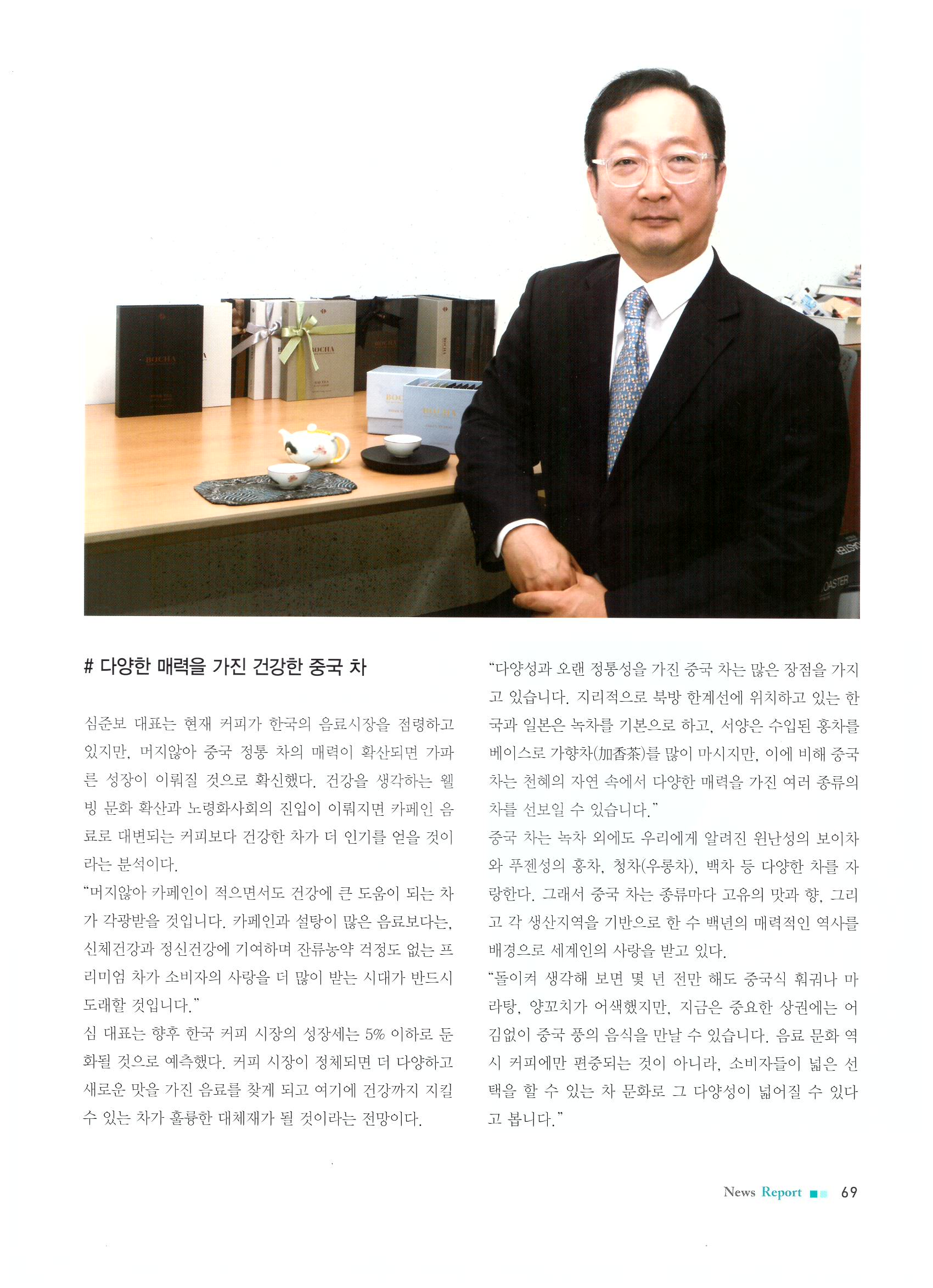 BOCHA

BOCHA

BOCHA

BOCHA

# 다양한 매력을 가진 건강한 중국 차

심준보 대표는 현재 커피가 한국의 음료시장을 점령하고 있지만, 머지않아 중국 정통 차의 매력이 확산되면 가파른 성장이 이뤄질 것으로 확신했다. 건강을 생각하는 웰빙 문화 확산과 노령화사회의 진입이 이뤄지면 카페인 음료로 대변되는 커피보다 건강한 차가 더 인기를 얻을 것이라는 분석이다.

"머지않아 카페인이 적으면서도 건강에 큰 도움이 되는 차가 각광받을 것입니다. 카페인과 설탕이 많은 음료보다는, 신체건강과 정신건강에 기여하며 잔류농약 걱정도 없는 프리미엄 차가 소비자의 사랑을 더 많이 받는 시대가 반드시 도래할 것입니다."

심 대표는 향후 한국 커피 시장의 성장세는 5% 이하로 둔화될 것으로 예측했다. 커피 시장이 정체되면 더 다양하고 새로운 맛을 가진 음료를 찾게 되고 여기에 건강까지 지킬 수 있는 차가 훌륭한 대체재가 될 것이라는 전망이다.

"다양성과 오랜 정통성을 가진 중국 차는 많은 장점을 가지고 있습니다. 지리적으로 북방 한계선에 위치하고 있는 한국과 일본은 녹차를 기본으로 하고, 서양은 수입된 홍차를 베이스로 가향차(加香茶)를 많이 마시지만, 이에 비해 중국 차는 천혜의 자연 속에서 다양한 매력을 가진 여러 종류의 차를 선보일 수 있습니다."

중국 차는 녹차 외에도 우리에게 알려진 윈난성의 보이차와 푸젠성의 홍차, 청차(우롱차), 백차 등 다양한 차를 자랑한다. 그래서 중국 차는 종류마다 고유의 맛과 향, 그리고 각 생산지역을 기반으로 한 수 백년의 매력적인 역사를 배경으로 세계인의 사랑을 받고 있다.

"돌이켜 생각해 보면 몇 년 전만 해도 중국식 훠궈나 마라탕, 양꼬치가 어색했지만, 지금은 중요한 상권에는 어김없이 중국 풍의 음식을 만날 수 있습니다. 음료 문화 역시 커피에만 편중되는 것이 아니라, 소비자들이 넓은 선택을 할 수 있는 차 문화로 그 다양성이 넓어질 수 있다고 봅니다."

News Report 69